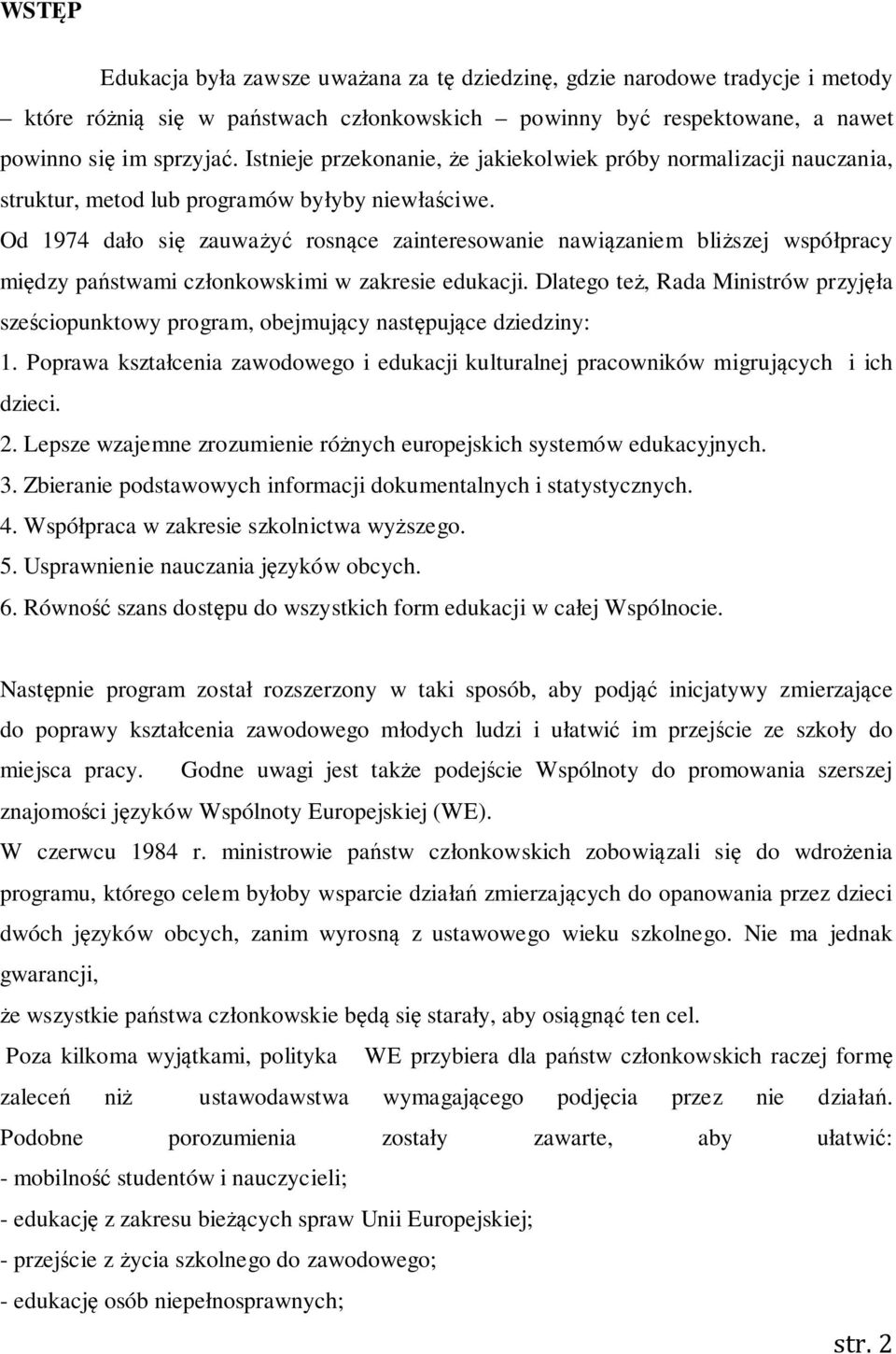 WSTĘP

Edukacja była zawsze uważana za tę dziedzinę, gdzie narodowe tradycje i metody – które różnią się w państwach członkowskich – powinny być respektowane, a nawet powinno się im sprzyjać. Istnieje przekonanie, że jakiekolwiek próby normalizacji nauczania, struktur, metod lub programów byłyby niewłaściwe.

Od 1974 dało się zauważyć rosnące zainteresowanie nawiązaniem bliższej współpracy między państwami członkowskimi w zakresie edukacji. Dlatego też, Rada Ministrów przyjęła sześciopunktowy program, obejmujący następujące dziedziny:

1. Poprawa kształcenia zawodowego i edukacji kulturalnej pracowników migrujących i ich dzieci.

2. Lepsze wzajemne zrozumienie różnych europejskich systemów edukacyjnych.

3. Zbieranie podstawowych informacji dokumentalnych i statystycznych.

4. Współpraca w zakresie szkolnictwa wyższego.

5. Usprawnienie nauczania języków obcych.

6. Równość szans dostępu do wszystkich form edukacji w całej Wspólnocie.

Następnie program został rozszerzony w taki sposób, aby podjąć inicjatywy zmierzające do poprawy kształcenia zawodowego młodych ludzi i ułatwić im przejście ze szkoły do miejsca pracy. Godne uwagi jest także podejście Wspólnoty do promowania szerszej znajomości języków Wspólnoty Europejskiej (WE).

W czerwcu 1984 r. ministrowie państw członkowskich zobowiązali się do wdrożenia programu, którego celem byłoby wsparcie działań zmierzających do opanowania przez dzieci dwóch języków obcych, zanim wyrosną z ustawowego wieku szkolnego. Nie ma jednak gwarancji,

że wszystkie państwa członkowskie będą się starały, aby osiągnąć ten cel.

Poza kilkoma wyjątkami, polityka WE przybiera dla państw członkowskich raczej formę zaleceń niż ustawodawstwa wymagającego podjęcia przez nie działań. Podobne porozumienia zostały zawarte, aby ułatwić:

- mobilność studentów i nauczycieli;

- edukację z zakresu bieżących spraw Unii Europejskiej;

- przejście z życia szkolnego do zawodowego;

- edukację osób niepełnosprawnych;

str. 2